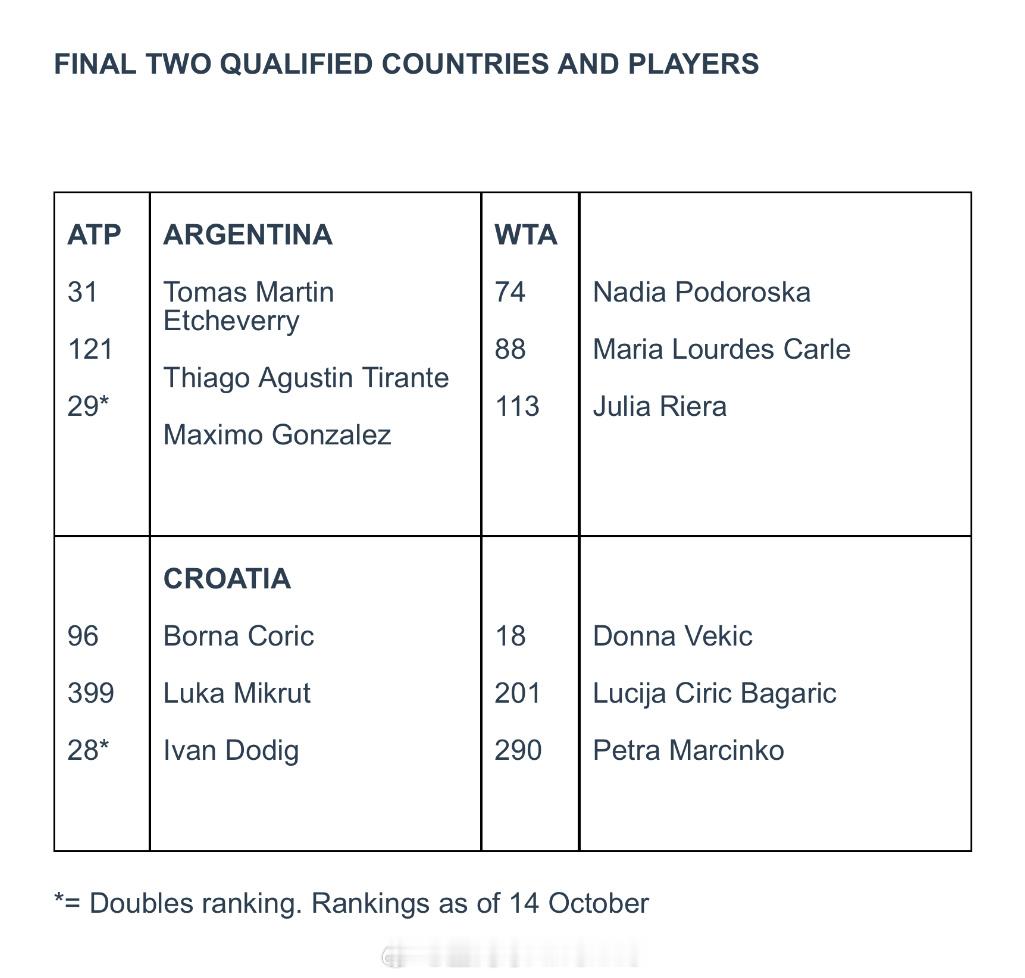 FINAL TWO QUALIFIED COUNTRIES AND PLAYERS

| ATP | ARGENTINA | WTA | |
|---|---|---|---|
| 31 | Tomas Martin Etcheverry | 74 | Nadia Podoroska |
| 121 | Thiago Agustin Tirante | 88 | Maria Lourdes Carle |
| 29* | Maximo Gonzalez | 113 | Julia Riera |
| | CROATIA | | |
| 96 | Borna Coric | 18 | Donna Vekic |
| 399 | Luka Mikrut | 201 | Lucija Ciric Bagaric |
| 28* | Ivan Dodig | 290 | Petra Marcinko |

*= Doubles ranking. Rankings as of 14 October